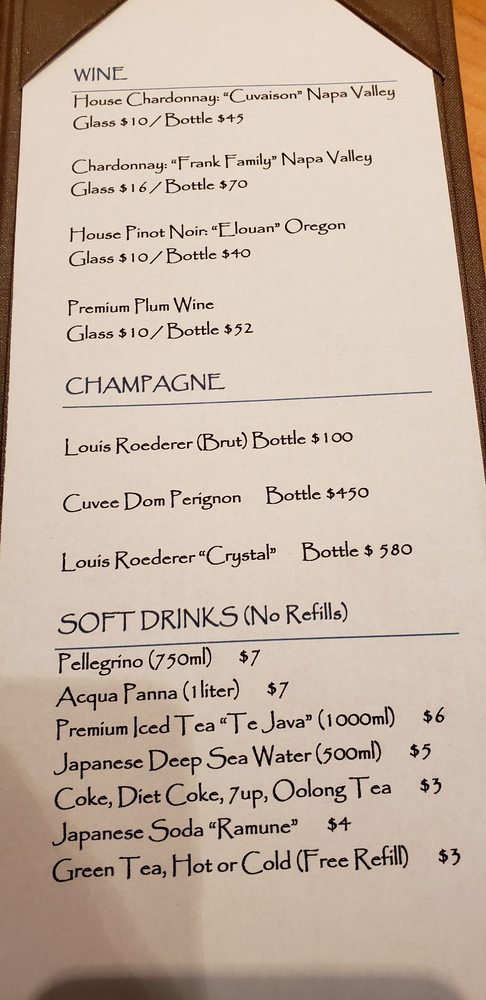 WINE

House Chardonnay: "Cuvaison" Napa Valley
Glass $10 / Bottle $45

Chardonnay: "Frank Family" Napa Valley
Glass $16 / Bottle $70

House Pinot Noir: "Elouan" Oregon
Glass $10 / Bottle $40

Premium Plum Wine
Glass $10 / Bottle $52

CHAMPAGNE

Louis Roederer (Brut) Bottle $100

Cuvee Dom Perignon Bottle $450

Louis Roederer "Crystal" Bottle $ 580

SOFT DRINKS (No Refills)

Pellegrino (750ml) $7
Acqua Panna (1liter) $7
Premium Iced Tea "Te Java" (1000ml) $6
Japanese Deep Sea Water (500ml) $5
Coke, Diet Coke, 7up, Oolong Tea $3
Japanese Soda "Ramune" $4
Green Tea, Hot or Cold (Free Refill) $3